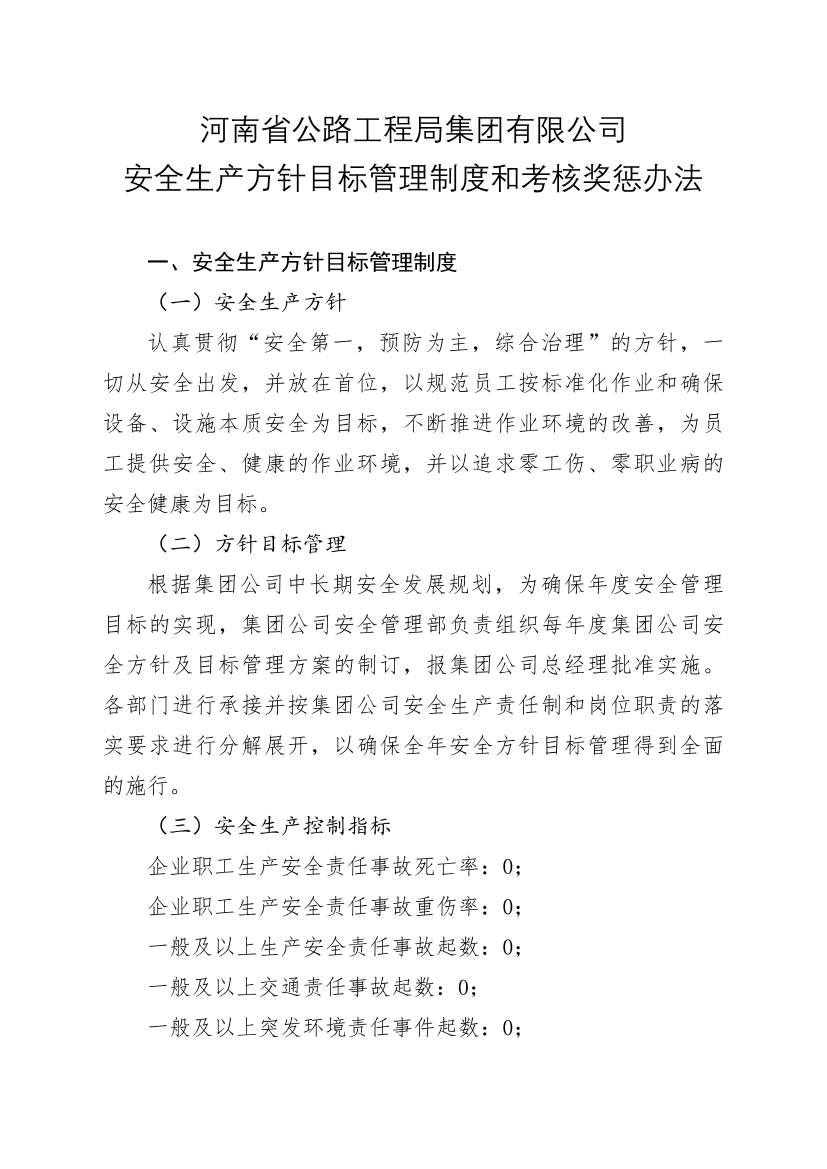 河南省公路工程局集团有限公司
安全生产方针目标管理制度和考核奖惩办法

一、安全生产方针目标管理制度

（一）安全生产方针

认真贯彻“安全第一，预防为主，综合治理”的方针，一切从安全出发，并放在首位，以规范员工按标准化作业和确保设备、设施本质安全为目标，不断推进作业环境的改善，为员工提供安全、健康的作业环境，并以追求零工伤、零职业病的安全健康为目标。

（二）方针目标管理

根据集团公司中长期安全发展规划，为确保年度安全管理目标的实现，集团公司安全管理部负责组织每年度集团公司安全方针及目标管理方案的制订，报集团公司总经理批准实施。各部门进行承接并按集团公司安全生产责任制和岗位职责的落实要求进行分解展开，以确保全年安全方针目标管理得到全面的施行。

（三）安全生产控制指标

企业职工生产安全责任事故死亡率：0；

企业职工生产安全责任事故重伤率：0；

一般及以上生产安全责任事故起数：0；

一般及以上交通责任事故起数：0；

一般及以上突发环境责任事件起数：0；